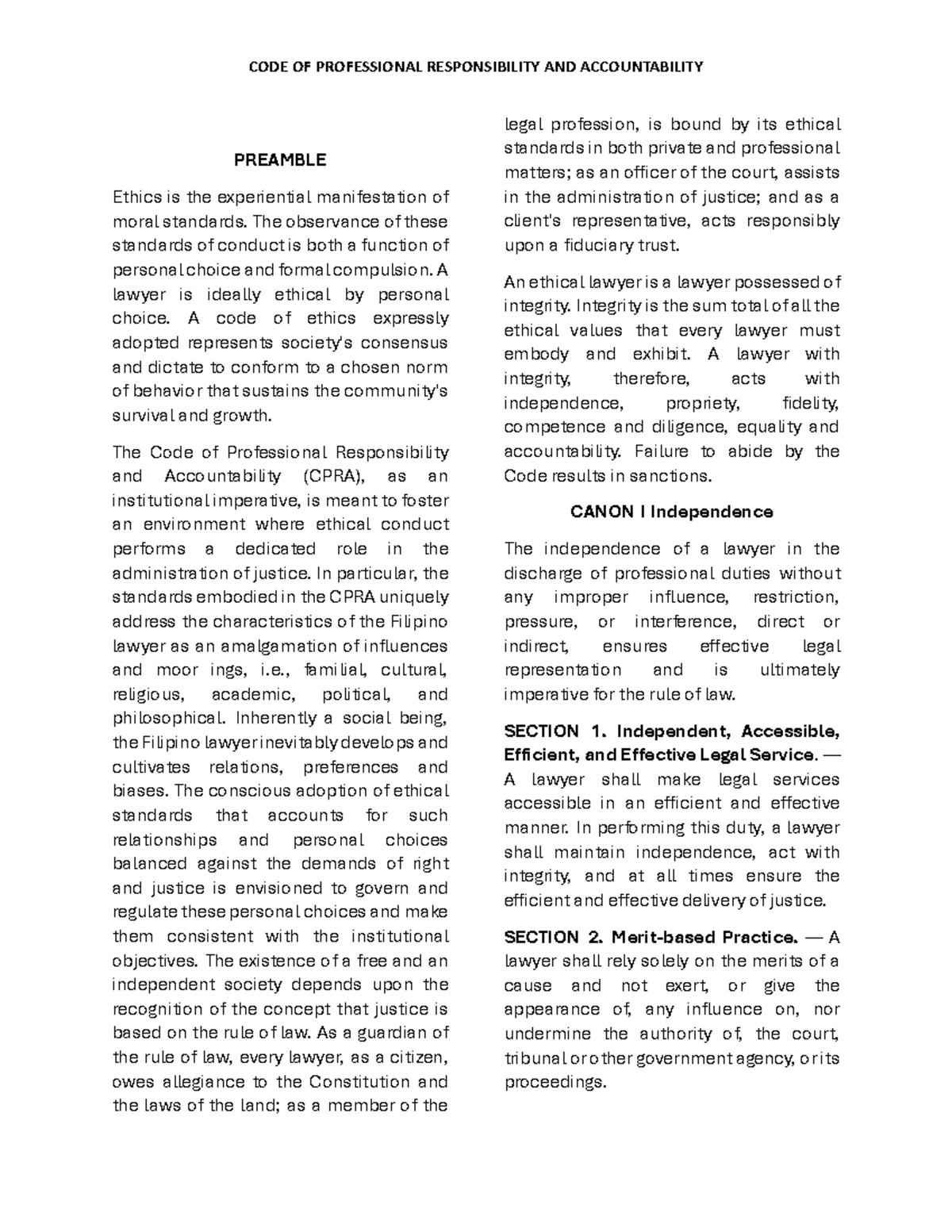 CODE OF PROFESSIONAL RESPONSIBILITY AND ACCOUNTABILITY

PREAMBLE

Ethics is the experiential manifestation of moral standards. The observance of these standards of conduct is both a function of personal choice and formal compulsion. A lawyer is ideally ethical by personal choice. A code of ethics expressly adopted represents society's consensus and dictate to conform to a chosen norm of behavior that sustains the community's survival and growth.

The Code of Professional Responsibility and Accountability (CPRA), as an institutional imperative, is meant to foster an environment where ethical conduct performs a dedicated role in the administration of justice. In particular, the standards embodied in the CPRA uniquely address the characteristics of the Filipino lawyer as an amalgamation of influences and moor ings, i.e., familial, cultural, religious, academic, political, and philosophical. Inherently a social being, the Filipino lawyer inevitably develops and cultivates relations, preferences and biases. The conscious adoption of ethical standards that accounts for such relationships and personal choices balanced against the demands of right and justice is envisioned to govern and regulate these personal choices and make them consistent with the institutional objectives. The existence of a free and an independent society depends upon the recognition of the concept that justice is based on the rule of law. As a guardian of the rule of law, every lawyer, as a citizen, owes allegiance to the Constitution and the laws of the land; as a member of the legal profession, is bound by its ethical standards in both private and professional matters; as an officer of the court, assists in the administration of justice; and as a client's representative, acts responsibly upon a fiduciary trust.

An ethical lawyer is a lawyer possessed of integrity. Integrity is the sum total of all the ethical values that every lawyer must embody and exhibit. A lawyer with integrity, therefore, acts with independence, propriety, fidelity, competence and diligence, equality and accountability. Failure to abide by the Code results in sanctions.

CANON I Independence

The independence of a lawyer in the discharge of professional duties without any improper influence, restriction, pressure, or interference, direct or indirect, ensures effective legal representation and is ultimately imperative for the rule of law.

SECTION 1. Independent, Accessible, Efficient, and Effective Legal Service. — A lawyer shall make legal services accessible in an efficient and effective manner. In performing this duty, a lawyer shall maintain independence, act with integrity, and at all times ensure the efficient and effective delivery of justice.

SECTION 2. Merit-based Practice. — A lawyer shall rely solely on the merits of a cause and not exert, or give the appearance of, any influence on, nor undermine the authority of, the court, tribunal or other government agency, or its proceedings.